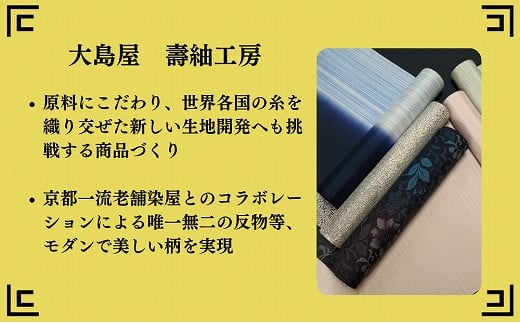 大島屋　壽紬工房

• 原料にこだわり、世界各国の糸を織り交ぜた新しい生地開発へも挑戦する商品づくり

• 京都一流老舗染屋とのコラボレーションによる唯一無二の反物等、モダンで美しい柄を実現